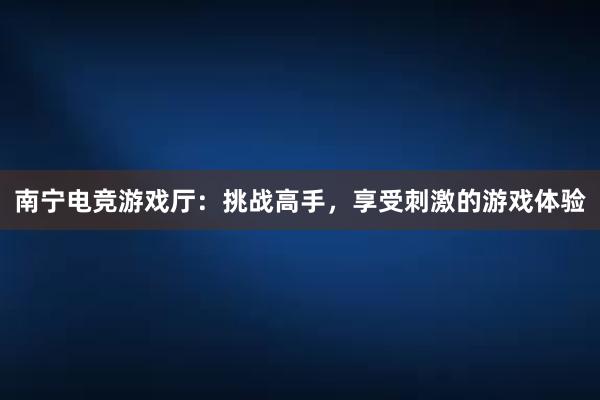 南宁电竞游戏厅：挑战高手，享受刺激的游戏体验